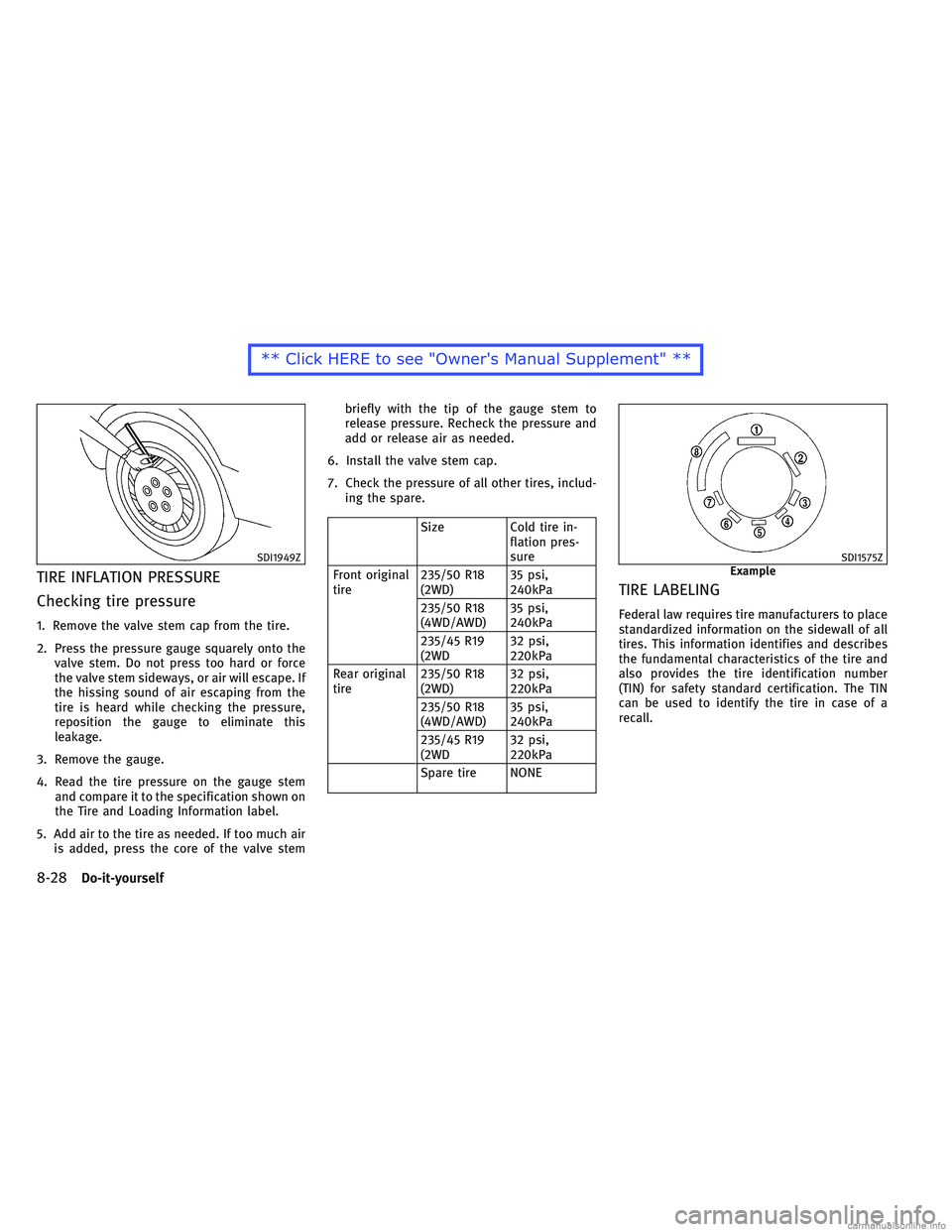 ** Click HERE to see "Owner's Manual Supplement" **

SDI1949Z

TIRE INFLATION PRESSURE

Checking tire pressure

1. Remove the valve stem cap from the tire.

2. Press the pressure gauge squarely onto the valve stem. Do not press too hard or force the valve stem sideways, or air will escape. If the hissing sound of air escaping from the tire is heard while checking the pressure, reposition the gauge to eliminate this leakage.

3. Remove the gauge.

4. Read the tire pressure on the gauge stem and compare it to the specification shown on the Tire and Loading Information label.

5. Add air to the tire as needed. If too much air is added, press the core of the valve stem briefly with the tip of the gauge stem to release pressure. Recheck the pressure and add or release air as needed.

6. Install the valve stem cap.

7. Check the pressure of all other tires, including the spare.

| | Size | Cold tire inflation pressure |
|---|---|---|
| Front original tire | 235/50 R18 (2WD) | 35 psi, 240kPa |
| | 235/50 R18 (4WD/AWD) | 35 psi, 240kPa |
| | 235/45 R19 (2WD | 32 psi, 220kPa |
| Rear original tire | 235/50 R18 (2WD) | 32 psi, 220kPa |
| | 235/50 R18 (4WD/AWD) | 35 psi, 240kPa |
| | 235/45 R19 (2WD | 32 psi, 220kPa |
| | Spare tire | NONE |

1
2
3
4
5
6
7
8
SDI1575Z
Example

TIRE LABELING

Federal law requires tire manufacturers to place standardized information on the sidewall of all tires. This information identifies and describes the fundamental characteristics of the tire and also provides the tire identification number (TIN) for safety standard certification. The TIN can be used to identify the tire in case of a recall.

8-28 Do-it-yourself

carmanualsonline.info